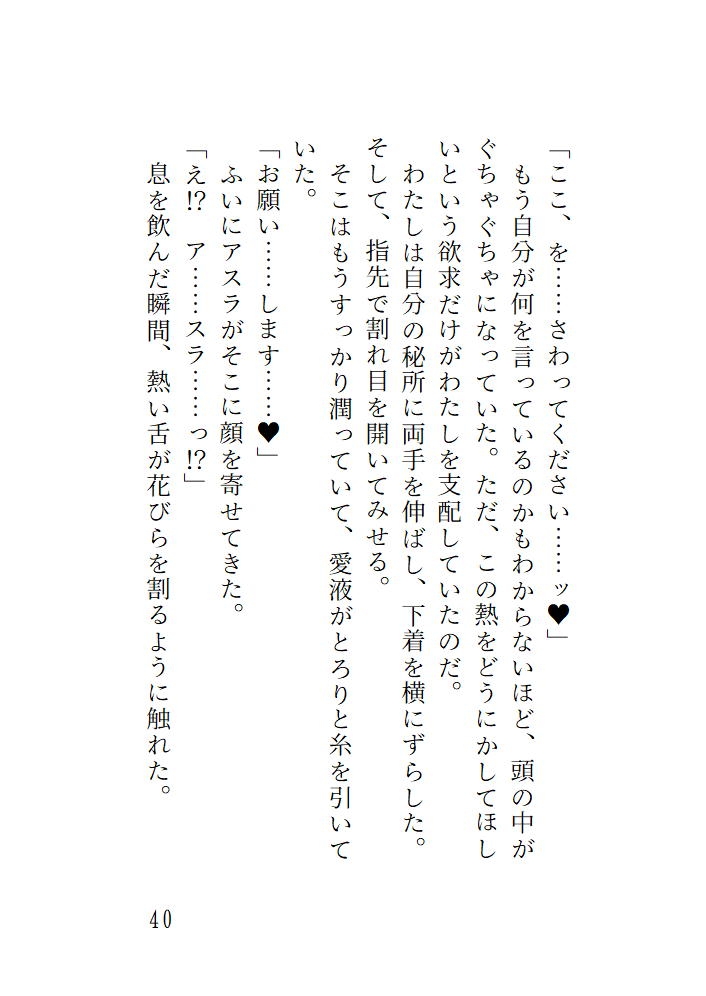 「ここ、を……さわってください……ッ♥」

もう自分が何を言っているのかもわからないほど、頭の中がぐちゃぐちゃになっていた。ただ、この熱をどうにかしてほしいという欲求だけがわたしを支配していたのだ。

わたしは自分の秘所に両手を伸ばし、下着を横にずらした。そして、指先で割れ目を開いてみせる。

そこはもうすっかり潤っていて、愛液がとろりと糸を引いていた。

「お願い……します……♥」

ふいにアスラがそこに顔を寄せてきた。

「え!? ア……スラ……っ!?」

息を飲んだ瞬間、熱い舌が花びらを割るように触れた。

40